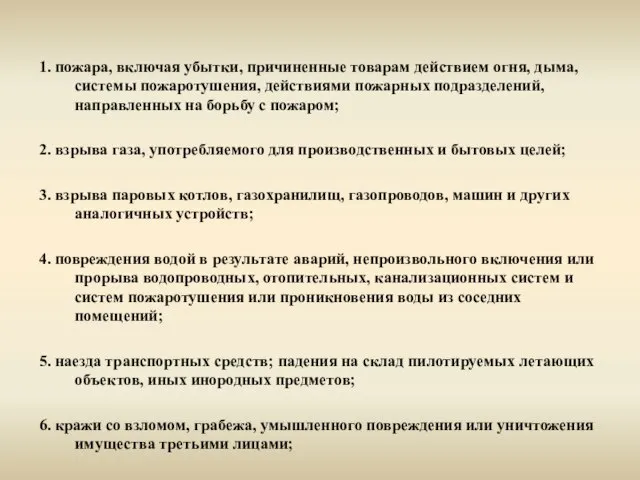 1. пожара, включая убытки, причиненные товарам действием огня, дыма, системы пожаротушения, действиями пожарных подразделений, направленных на борьбу с пожаром;

2. взрыва газа, употребляемого для производственных и бытовых целей;

3. взрыва паровых котлов, газохранилищ, газопроводов, машин и других аналогичных устройств;

4. повреждения водой в результате аварий, непроизвольного включения или прорыва водопроводных, отопительных, канализационных систем и систем пожаротушения или проникновения воды из соседних помещений;

5. наезда транспортных средств; падения на склад пилотируемых летающих объектов, иных инородных предметов;

6. кражи со взломом, грабежа, умышленного повреждения или уничтожения имущества третьими лицами;